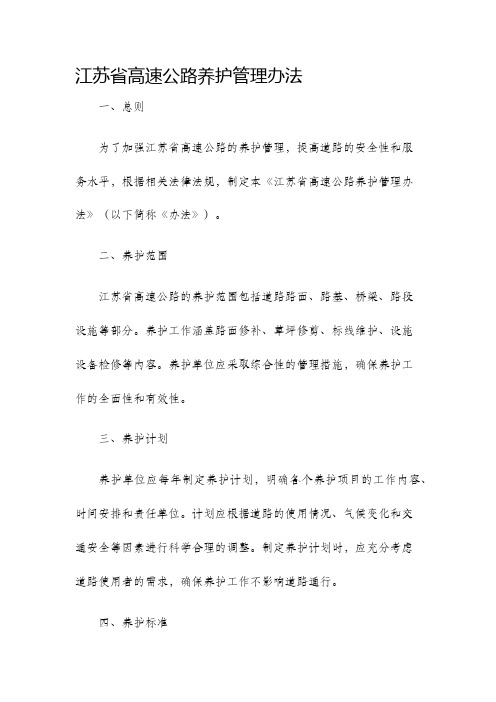 江苏省高速公路养护管理办法

一、总则

为了加强江苏省高速公路的养护管理，提高道路的安全性和服务水平，根据相关法律法规，制定本《江苏省高速公路养护管理办法》（以下简称《办法》）。

二、养护范围

江苏省高速公路的养护范围包括道路路面、路基、桥梁、路段设施等部分。养护工作涵盖路面修补、草坪修剪、标线维护、设施设备检修等内容。养护单位应采取综合性的管理措施，确保养护工作的全面性和有效性。

三、养护计划

养护单位应每年制定养护计划，明确各个养护项目的工作内容、时间安排和责任单位。计划应根据道路的使用情况、气候变化和交通安全等因素进行科学合理的调整。制定养护计划时，应充分考虑道路使用者的需求，确保养护工作不影响道路通行。

四、养护标准